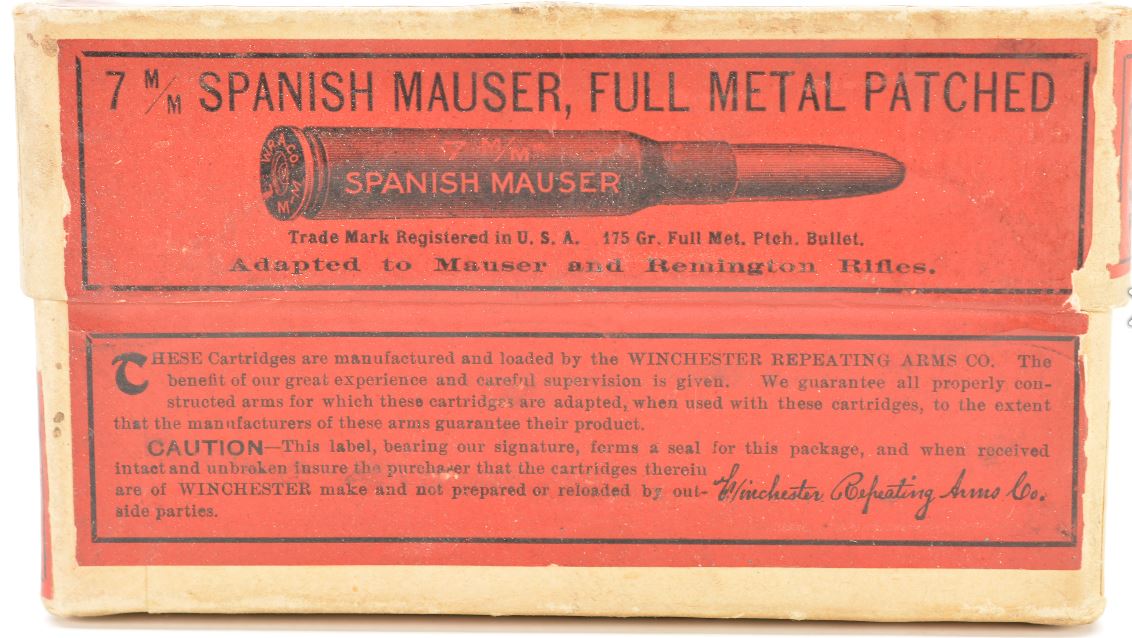 7 M/M SPANISH MAUSER, FULL METAL PATCHED

7 M/M
SPANISH MAUSER

Trade Mark Registered in U. S. A. 175 Gr. Full Met. Ptch. Bullet.

Adapted to Mauser and Remington Rifles.

THESE Cartridges are manufactured and loaded by the WINCHESTER REPEATING ARMS CO. The benefit of our great experience and careful supervision is given. We guarantee all properly constructed arms for which these cartridges are adapted, when used with these cartridges, to the extent that the manufacturers of these arms guarantee their product.

CAUTION—This label, bearing our signature, forms a seal for this package, and when received intact and unbroken insure the purchaser that the cartridges therein are of WINCHESTER make and not prepared or reloaded by outside parties.

Winchester Repeating Arms Co.